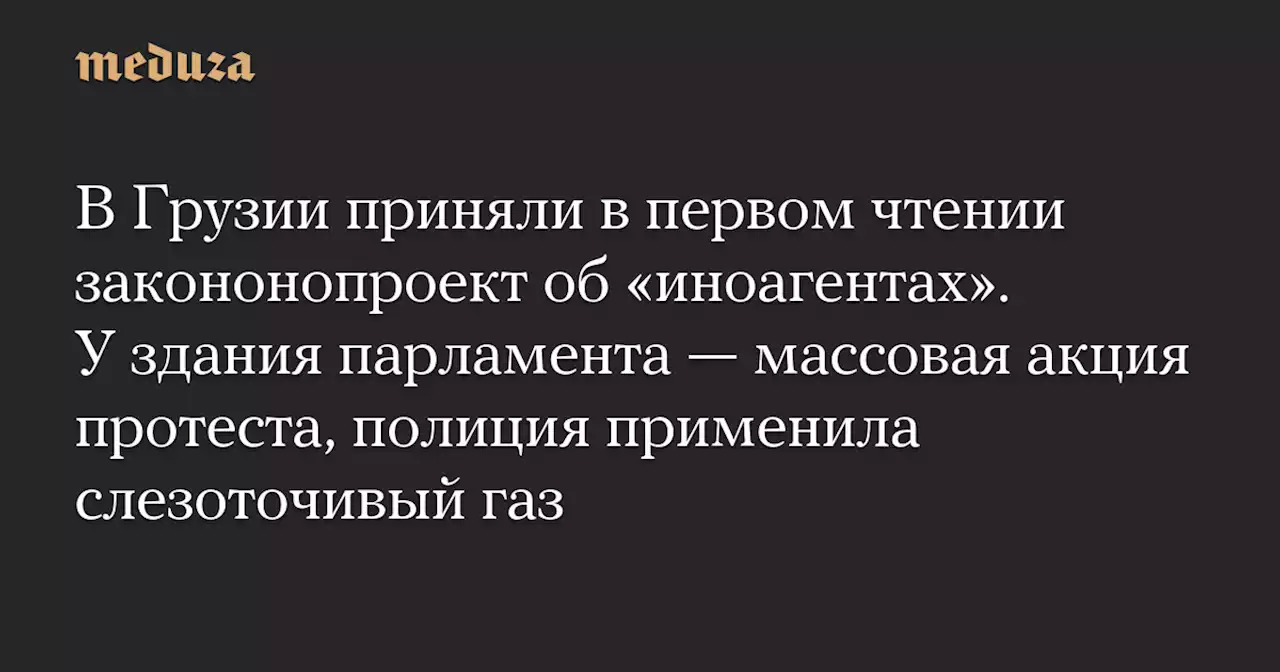 meduza

В Грузии приняли в первом чтении закононопроект об «иноагентах». У здания парламента — массовая акция протеста, полиция применила слезоточивый газ